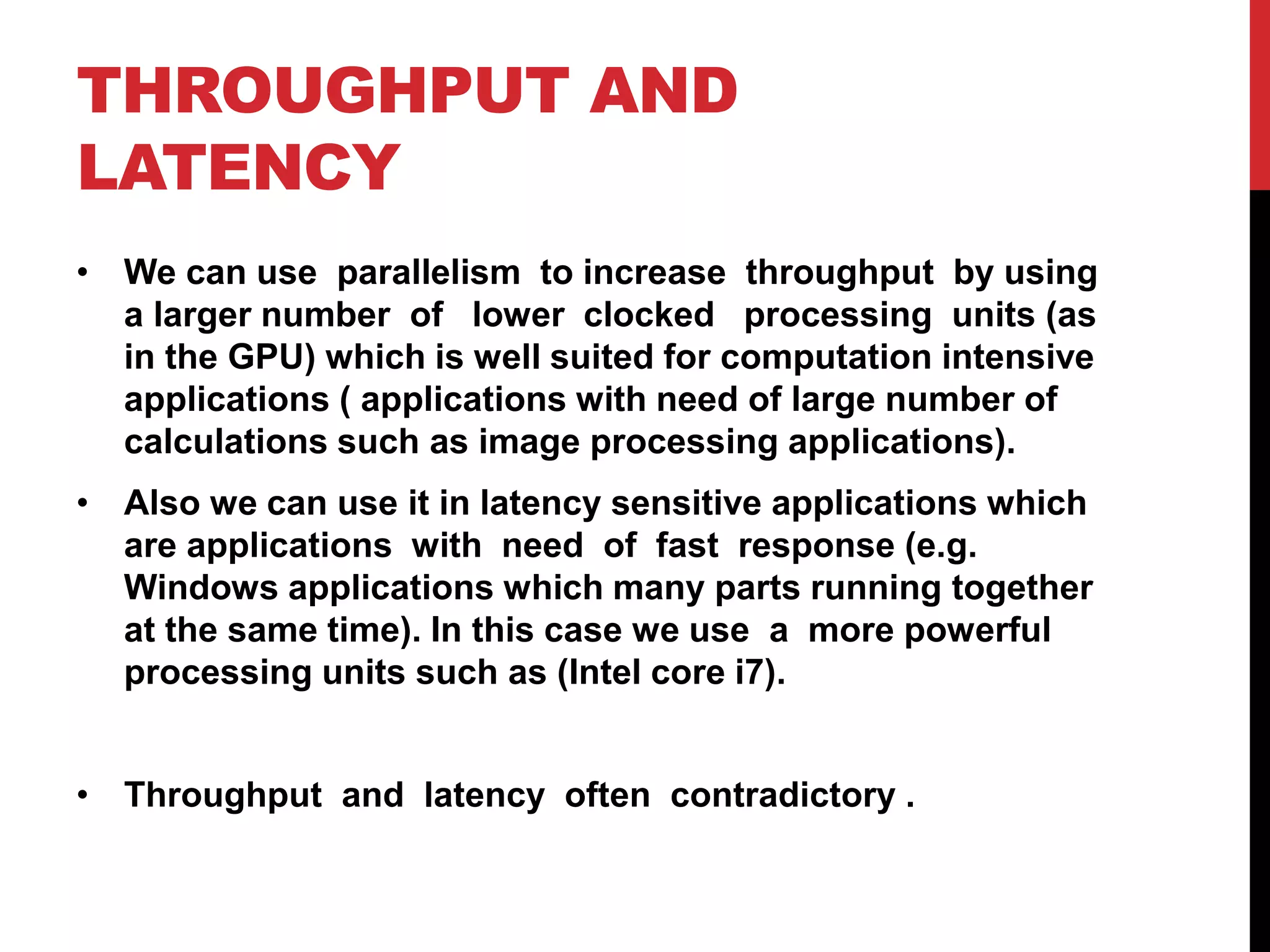 THROUGHPUT AND LATENCY

• We can use parallelism to increase throughput by using a larger number of lower clocked processing units (as in the GPU) which is well suited for computation intensive applications ( applications with need of large number of calculations such as image processing applications).

• Also we can use it in latency sensitive applications which are applications with need of fast response (e.g. Windows applications which many parts running together at the same time). In this case we use a more powerful processing units such as (Intel core i7).

• Throughput and latency often contradictory .